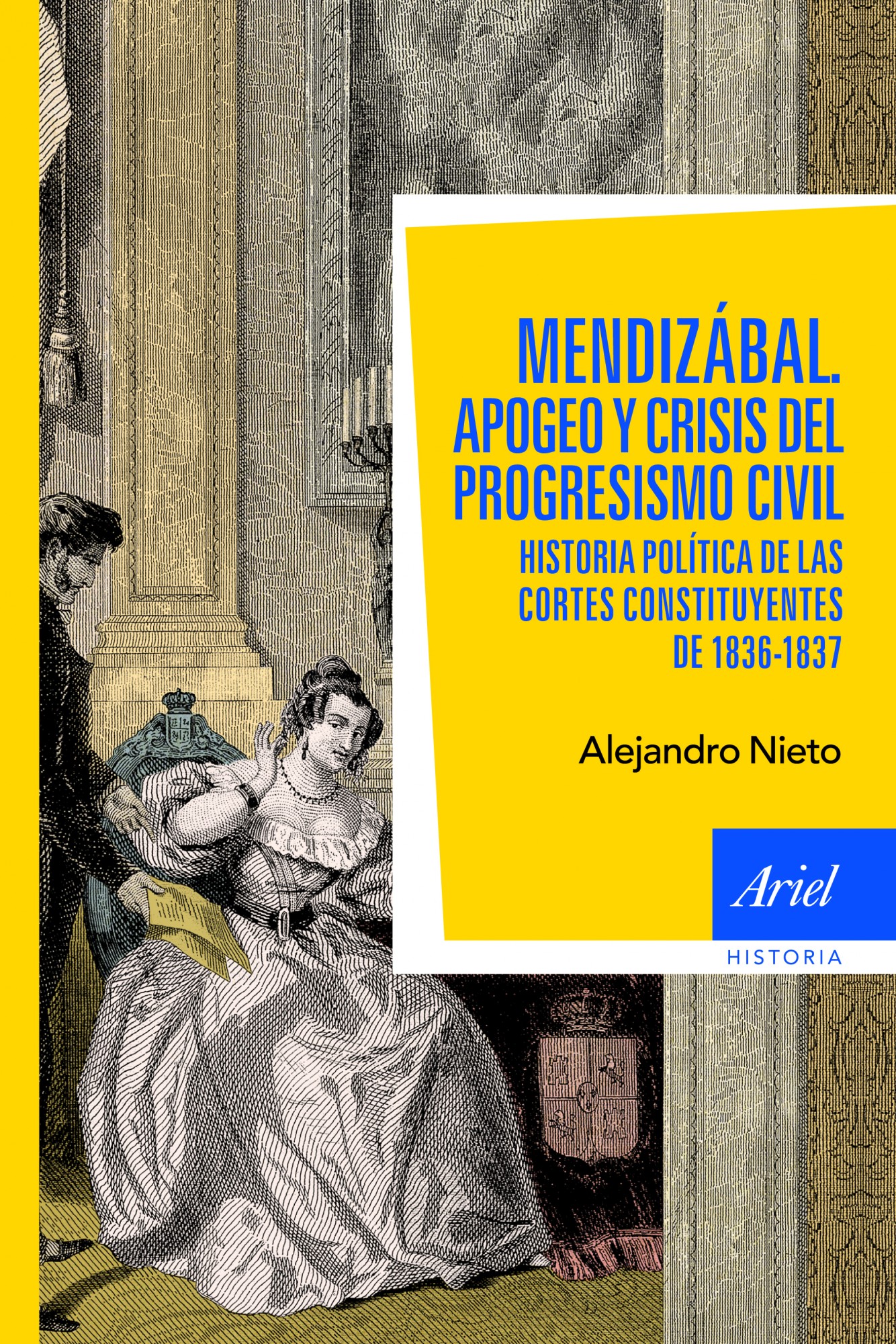 MENDIZÁBAL.
APOGEO Y CRISIS DEL PROGRESISMO CIVIL

HISTORIA POLÍTICA DE LAS CORTES CONSTITUYENTES DE 1836-1837

Alejandro Nieto

Ariel

HISTORIA